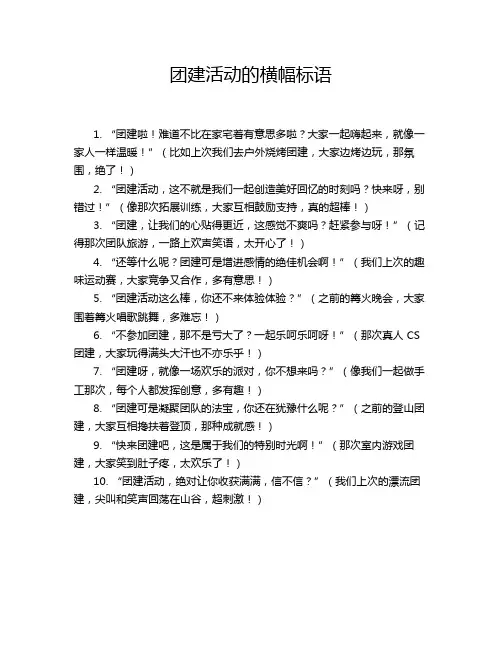 团建活动的横幅标语

1. “团建啦！难道不比在家宅着有意思多啦？大家一起嗨起来，就像一家人一样温暖！”（比如上次我们去户外烧烤团建，大家边烤边玩，那氛围，绝了！）

2. “团建活动，这不就是我们一起创造美好回忆的时刻吗？快来呀，别错过！”（像那次拓展训练，大家互相鼓励支持，真的超棒！）

3. “团建，让我们的心贴得更近，这感觉不爽吗？赶紧参与呀！”（记得那次团队旅游，一路上欢声笑语，太开心了！）

4. “还等什么呢？团建可是增进感情的绝佳机会啊！”（我们上次的趣味运动赛，大家竞争又合作，多有意思！）

5. “团建活动这么棒，你还不来体验体验？”（之前的篝火晚会，大家围着篝火唱歌跳舞，多难忘！）

6. “不参加团建，那不是亏大了？一起乐呵乐呵呀！”（那次真人 CS 团建，大家玩得满头大汗也不亦乐乎！）

7. “团建呀，就像一场欢乐的派对，你不想来吗？”（像我们一起做手工那次，每个人都发挥创意，多有趣！）

8. “团建可是凝聚团队的法宝，你还在犹豫什么呢？”（之前的登山团建，大家互相搀扶着登顶，那种成就感！）

9. “快来团建吧，这是属于我们的特别时光啊！”（那次室内游戏团建，大家笑到肚子疼，太欢乐了！）

10. “团建活动，绝对让你收获满满，信不信？”（我们上次的漂流团建，尖叫和笑声回荡在山谷，超刺激！）